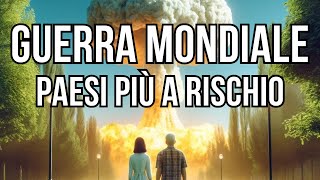 GUERRA MONDIALE
PAESI PIÙ A RISCHIO